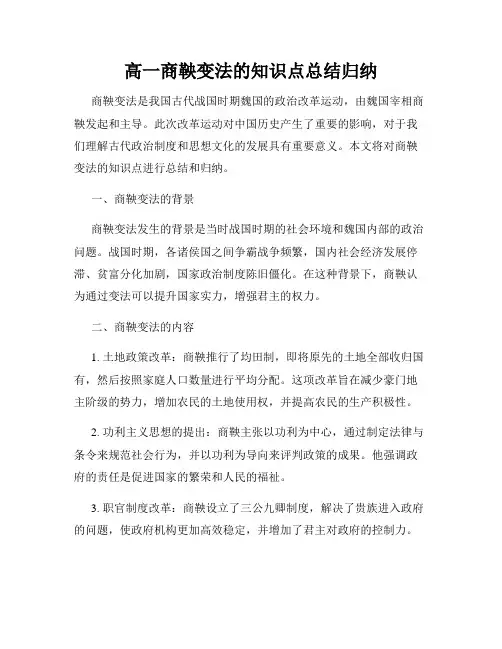 高一商鞅变法的知识点总结归纳

商鞅变法是我国古代战国时期魏国的政治改革运动，由魏国宰相商鞅发起和主导。此次改革运动对中国历史产生了重要的影响，对于我们理解古代政治制度和思想文化的发展具有重要意义。本文将对商鞅变法的知识点进行总结和归纳。

一、商鞅变法的背景

商鞅变法发生的背景是当时战国时期的社会环境和魏国内部的政治问题。战国时期，各诸侯国之间争霸战争频繁，国内社会经济发展停滞、贫富分化加剧，国家政治制度陈旧僵化。在这种背景下，商鞅认为通过变法可以提升国家实力，增强君主的权力。

二、商鞅变法的内容

1. 土地政策改革：商鞅推行了均田制，即将原先的土地全部收归国有，然后按照家庭人口数量进行平均分配。这项改革旨在减少豪门地主阶级的势力，增加农民的土地使用权，并提高农民的生产积极性。

2. 功利主义思想的提出：商鞅主张以功利为中心，通过制定法律与条令来规范社会行为，并以功利为导向来评判政策的成果。他强调政府的责任是促进国家的繁荣和人民的福祉。

3. 职官制度改革：商鞅设立了三公九卿制度，解决了贵族进入政府的问题，使政府机构更加高效稳定，并增加了君主对政府的控制力。